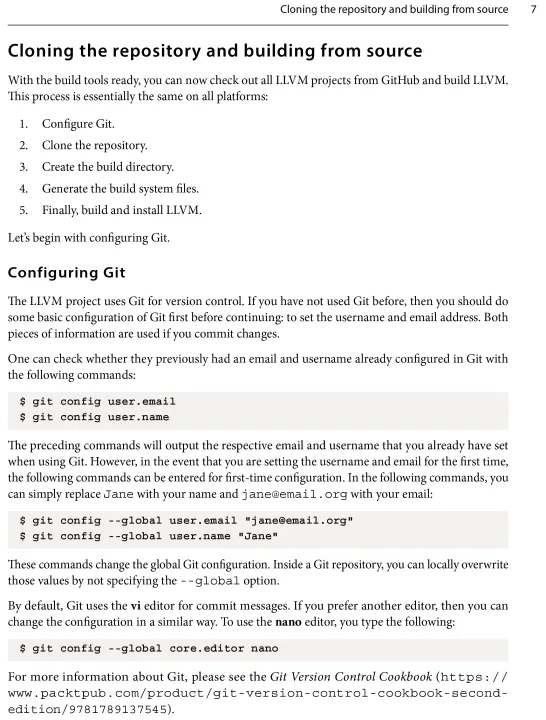 Cloning the repository and building from source 7

Cloning the repository and building from source

With the build tools ready, you can now check out all LLVM projects from GitHub and build LLVM. This process is essentially the same on all platforms:

1. Configure Git.
2. Clone the repository.
3. Create the build directory.
4. Generate the build system files.
5. Finally, build and install LLVM.

Let's begin with configuring Git.

Configuring Git

The LLVM project uses Git for version control. If you have not used Git before, then you should do some basic configuration of Git first before continuing: to set the username and email address. Both pieces of information are used if you commit changes.

One can check whether they previously had an email and username already configured in Git with the following commands:

$ git config user.email
$ git config user.name

The preceding commands will output the respective email and username that you already have set when using Git. However, in the event that you are setting the username and email for the first time, the following commands can be entered for first-time configuration. In the following commands, you can simply replace Jane with your name and jane@email.org with your email:

$ git config --global user.email "jane@email.org"
$ git config --global user.name "Jane"

These commands change the global Git configuration. Inside a Git repository, you can locally overwrite those values by not specifying the --global option.

By default, Git uses the vi editor for commit messages. If you prefer another editor, then you can change the configuration in a similar way. To use the nano editor, you type the following:

$ git config --global core.editor nano

For more information about Git, please see the Git Version Control Cookbook (https://www.packtpub.com/product/git-version-control-cookbook-second-edition/9781789137545).